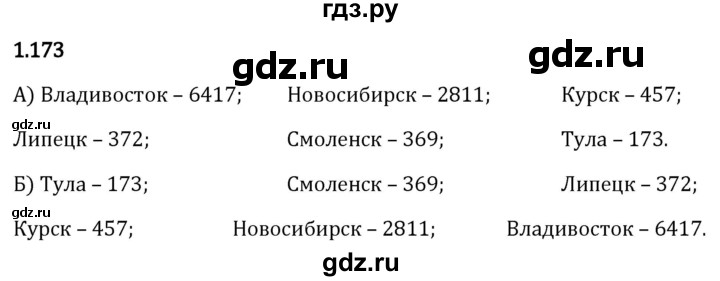 гдз.ру

1.173

gdz.ru

gdz.ru

А) Владивосток – 6417; Новосибирск – 2811; Курск – 457;

gdz.ru

Липецк – 372; Смоленск – 369; Тула – 173.

Б) Тула – 173; Смоленск – 369; Липецк – 372;

gdz.ru

Курск – 457; Новосибирск – 2811; Владивосток – 6417.

gdz.ru